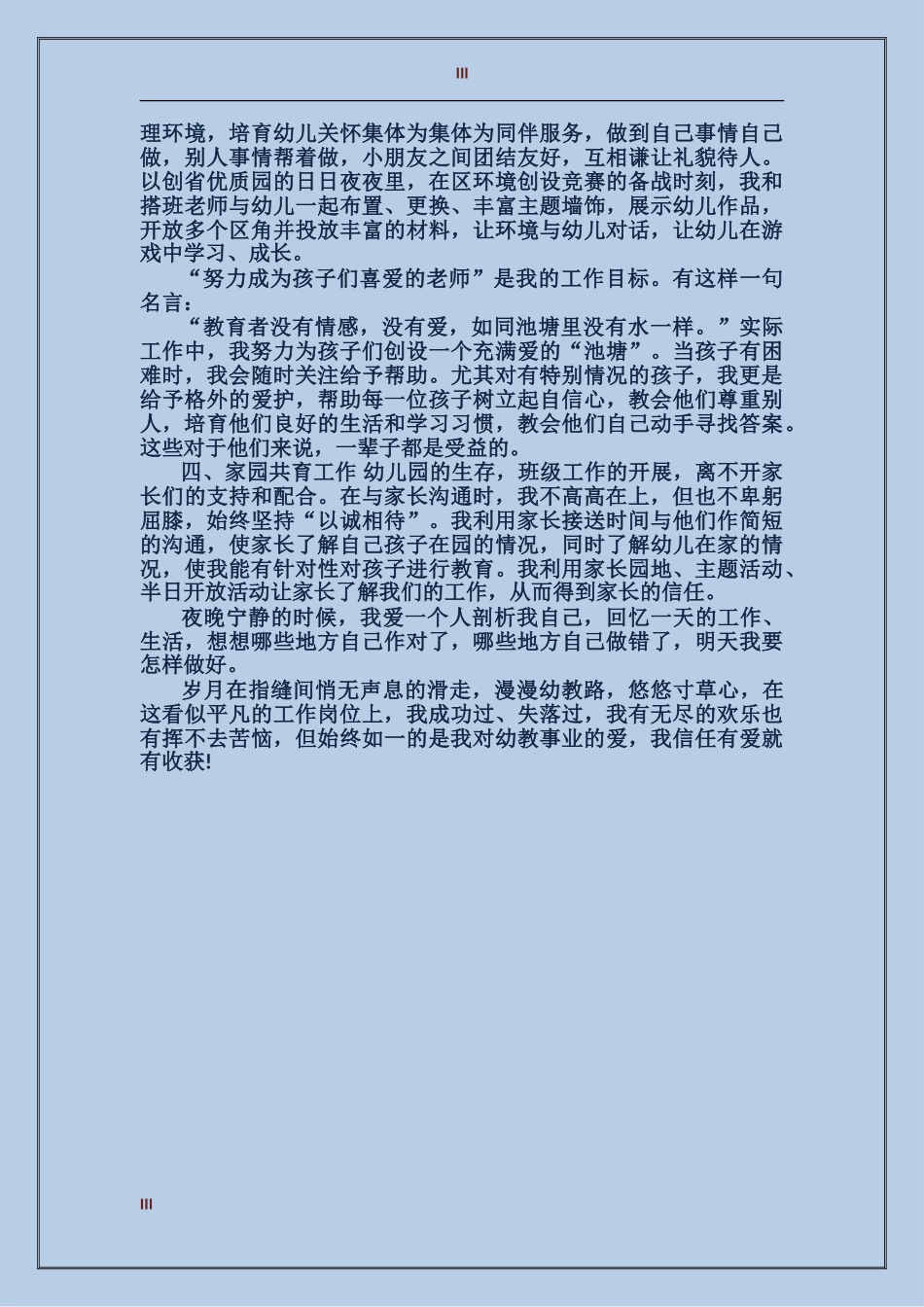 III

理环境，培育幼儿关怀集体为集体为同伴服务，做到自己事情自己做，别人事情帮着做，小朋友之间团结友好，互相谦让礼貌待人。以创省优质园的日日夜夜里，在区环境创设竞赛的备战时刻，我和搭班老师与幼儿一起布置、更换、丰富主题墙饰，展示幼儿作品，开放多个区角并投放丰富的材料，让环境与幼儿对话，让幼儿在游戏中学习、成长。

“努力成为孩子们喜爱的老师”是我的工作目标。有这样一句名言：

“教育者没有情感，没有爱，如同池塘里没有水一样。”实际工作中，我努力为孩子们创设一个充满爱的“池塘”。当孩子有困难时，我会随时关注给予帮助。尤其对有特别情况的孩子，我更是给予格外的爱护，帮助每一位孩子树立起自信心，教会他们尊重别人，培育他们良好的生活和学习习惯，教会他们自己动手寻找答案。这些对于他们来说，一辈子都是受益的。

四、家园共育工作 幼儿园的生存，班级工作的开展，离不开家长们的支持和配合。在与家长沟通时，我不高高在上，但也不卑躬屈膝，始终坚持“以诚相待”。我利用家长接送时间与他们作简短的沟通，使家长了解自己孩子在园的情况，同时了解幼儿在家的情况，使我能有针对性对孩子进行教育。我利用家长园地、主题活动、半日开放活动让家长了解我们的工作，从而得到家长的信任。

夜晚宁静的时候，我爱一个人剖析我自己，回忆一天的工作、生活，想想哪些地方自己作对了，哪些地方自己做错了，明天我要怎样做好。

岁月在指缝间悄无声息的滑走，漫漫幼教路，悠悠寸草心，在这看似平凡的工作岗位上，我成功过、失落过，我有无尽的欢乐也有挥不去苦恼，但始终如一的是我对幼教事业的爱，我信任有爱就有收获!

III